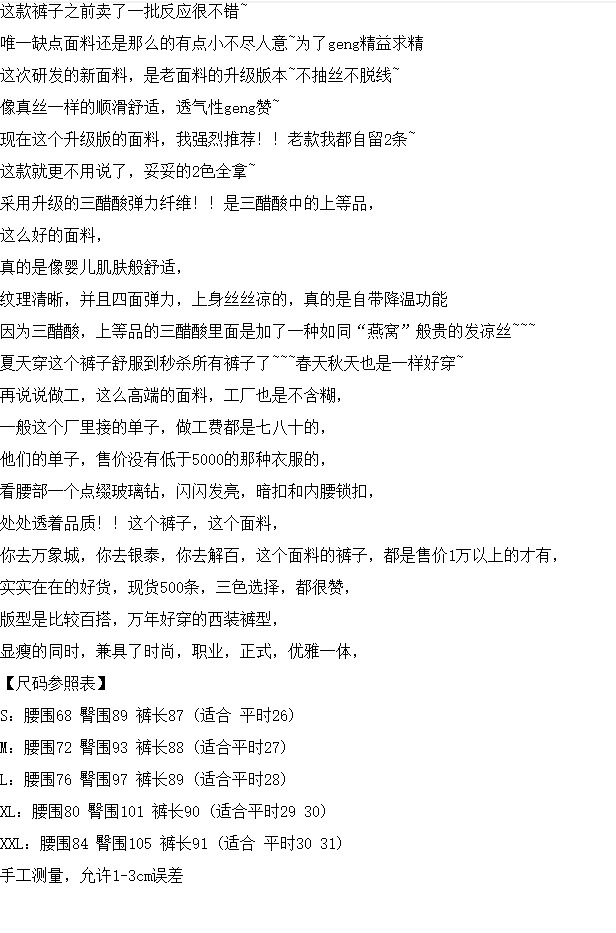 这款裤子之前卖了一批反应很不错~

唯一缺点面料还是那么的有点小不尽人意~为了geng精益求精

这次研发的新面料，是老面料的升级版本~不抽丝不脱线~

像真丝一样的顺滑舒适，透气性geng赞~

现在这个升级版的面料，我强烈推荐！！老款我都自留2条~

这款就更不用说了，妥妥的2色全拿~

采用升级的三醋酸弹力纤维！！是三醋酸中的上等品，

这么好的面料，

真的是像婴儿肌肤般舒适，

纹理清晰，并且四面弹力，上身丝丝凉的，真的是自带降温功能

因为三醋酸，上等品的三醋酸里面是加了一种如同“燕窝”般贵的发凉丝~~~

夏天穿这个裤子舒服到秒杀所有裤子了~~~春天秋天也是一样好穿~

再说说做工，这么高端的面料，工厂也是不含糊，

一般这个厂里接的单子，做工费都是七八十的，

他们的单子，售价没有低于5000的那种衣服的，

看腰部一个点缀玻璃钻，闪闪发亮，暗扣和内腰锁扣，

处处透着品质！！这个裤子，这个面料，

你去万象城，你去银泰，你去解百，这个面料的裤子，都是售价1万以上的才有，

实实在在的好货，现货500条，三色选择，都很赞，

版型是比较百搭，万年好穿的西装裤型，

显瘦的同时，兼具了时尚，职业，正式，优雅一体，

【尺码参照表】

S：腰围68 臀围89 裤长87（适合 平时26）

M：腰围72 臀围93 裤长88（适合平时27）

L：腰围76 臀围97 裤长89（适合平时28）

XL：腰围80 臀围101 裤长90（适合平时29 30）

XXL：腰围84 臀围105 裤长91（适合 平时30 31）

手工测量，允许1-3cm误差